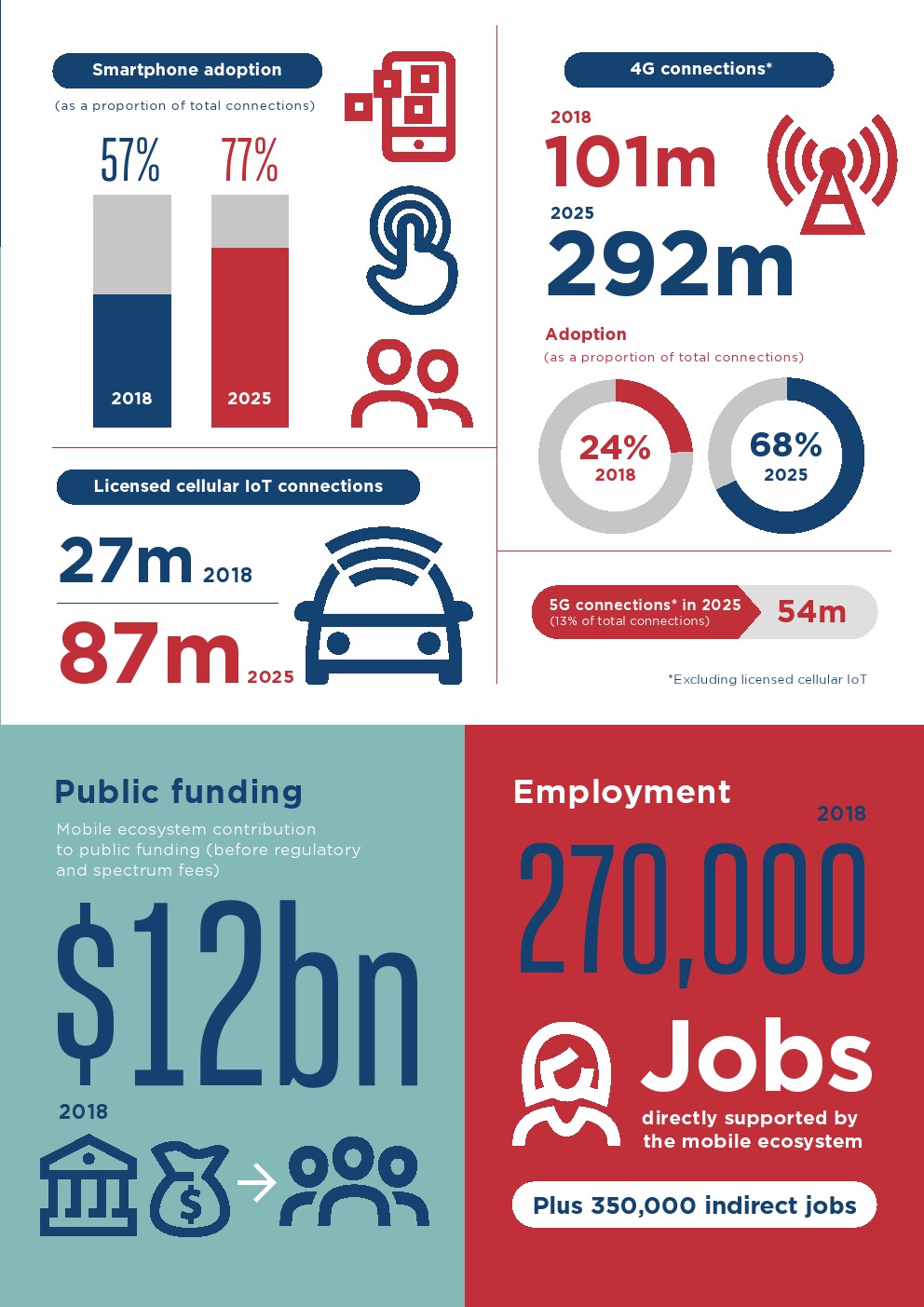 Smartphone adoption

(as a proportion of total connections)

57%

77%

2018

2025

Licensed cellular IoT connections

27m 2018

87m 2025

4G connections*

2018

101m

2025

292m

Adoption

(as a proportion of total connections)

24%
2018

68%
2025

5G connections* in 2025
(13% of total connections)

54m

*Excluding licensed cellular IoT

Public funding

Mobile ecosystem contribution to public funding (before regulatory and spectrum fees)

$12bn

2018

Employment

2018

270,000

Jobs

directly supported by the mobile ecosystem

Plus 350,000 indirect jobs